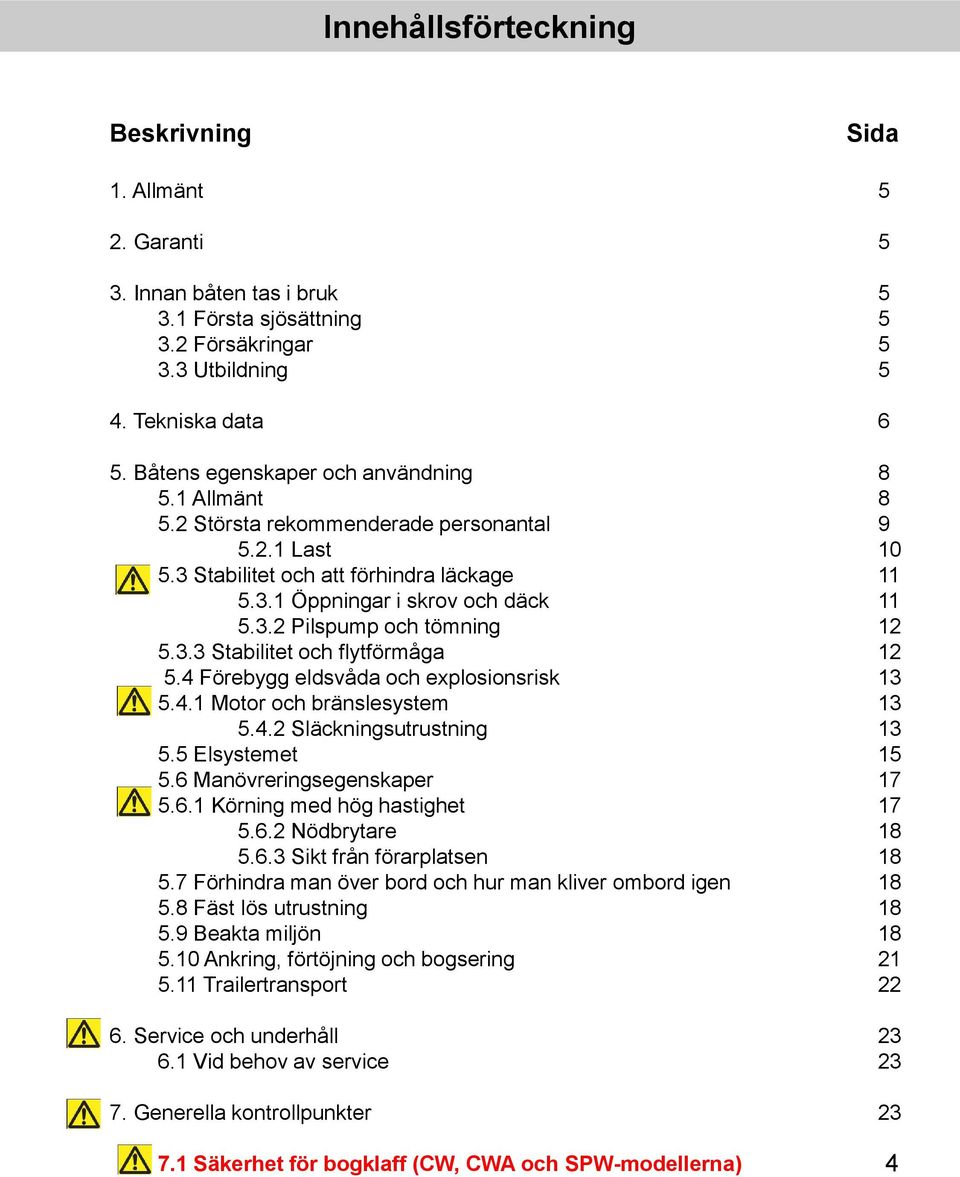 Innehållsförteckning

| Beskrivning | Sida |
|---|---|
| 1. Allmänt | 5 |
| 2. Garanti | 5 |
| 3. Innan båten tas i bruk | 5 |
| 3.1 Första sjösättning | 5 |
| 3.2 Försäkringar | 5 |
| 3.3 Utbildning | 5 |
| 4. Tekniska data | 6 |
| 5. Båtens egenskaper och användning | 8 |
| 5.1 Allmänt | 8 |
| 5.2 Största rekommenderade personantal | 9 |
| 5.2.1 Last | 10 |
| 5.3 Stabilitet och att förhindra läckage | 11 |
| 5.3.1 Öppningar i skrov och däck | 11 |
| 5.3.2 Pilspump och tömning | 12 |
| 5.3.3 Stabilitet och flytförmåga | 12 |
| 5.4 Förebygg eldsvåda och explosionsrisk | 13 |
| 5.4.1 Motor och bränslesystem | 13 |
| 5.4.2 Släckningsutrustning | 13 |
| 5.5 Elsystemet | 15 |
| 5.6 Manövreringsegenskaper | 17 |
| 5.6.1 Körning med hög hastighet | 17 |
| 5.6.2 Nödbrytare | 18 |
| 5.6.3 Sikt från förarplatsen | 18 |
| 5.7 Förhindra man över bord och hur man kliver ombord igen | 18 |
| 5.8 Fäst lös utrustning | 18 |
| 5.9 Beakta miljön | 18 |
| 5.10 Ankring, förtöjning och bogsering | 21 |
| 5.11 Trailertransport | 22 |
| 6. Service och underhåll | 23 |
| 6.1 Vid behov av service | 23 |
| 7. Generella kontrollpunkter | 23 |
| 7.1 Säkerhet för bogklaff (CW, CWA och SPW-modellerna) | 4 |